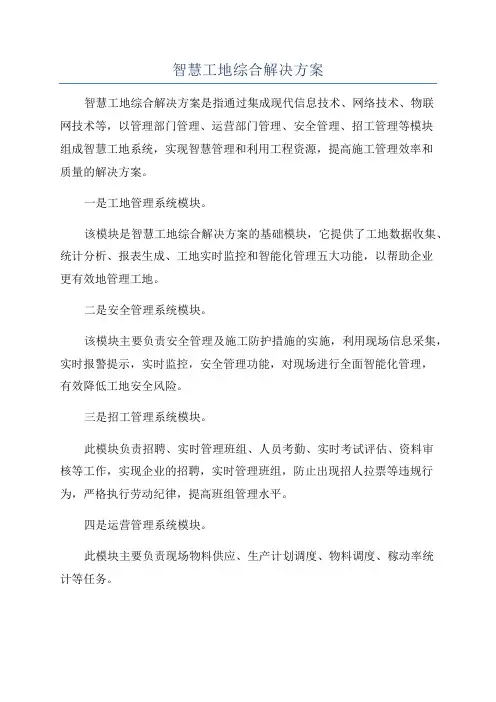 智慧工地综合解决方案

智慧工地综合解决方案是指通过集成现代信息技术、网络技术、物联网技术等，以管理部门管理、运营部门管理、安全管理、招工管理等模块组成智慧工地系统，实现智慧管理和利用工程资源，提高施工管理效率和质量的解决方案。

一是工地管理系统模块。

该模块是智慧工地综合解决方案的基础模块，它提供了工地数据收集、统计分析、报表生成、工地实时监控和智能化管理五大功能，以帮助企业更有效地管理工地。

二是安全管理系统模块。

该模块主要负责安全管理及施工防护措施的实施，利用现场信息采集，实时报警提示，实时监控，安全管理功能，对现场进行全面智能化管理，有效降低工地安全风险。

三是招工管理系统模块。

此模块负责招聘、实时管理班组、人员考勤、实时考试评估、资料审核等工作，实现企业的招聘，实时管理班组，防止出现招人拉票等违规行为，严格执行劳动纪律，提高班组管理水平。

四是运营管理系统模块。

此模块主要负责现场物料供应、生产计划调度、物料调度、稼动率统计等任务。